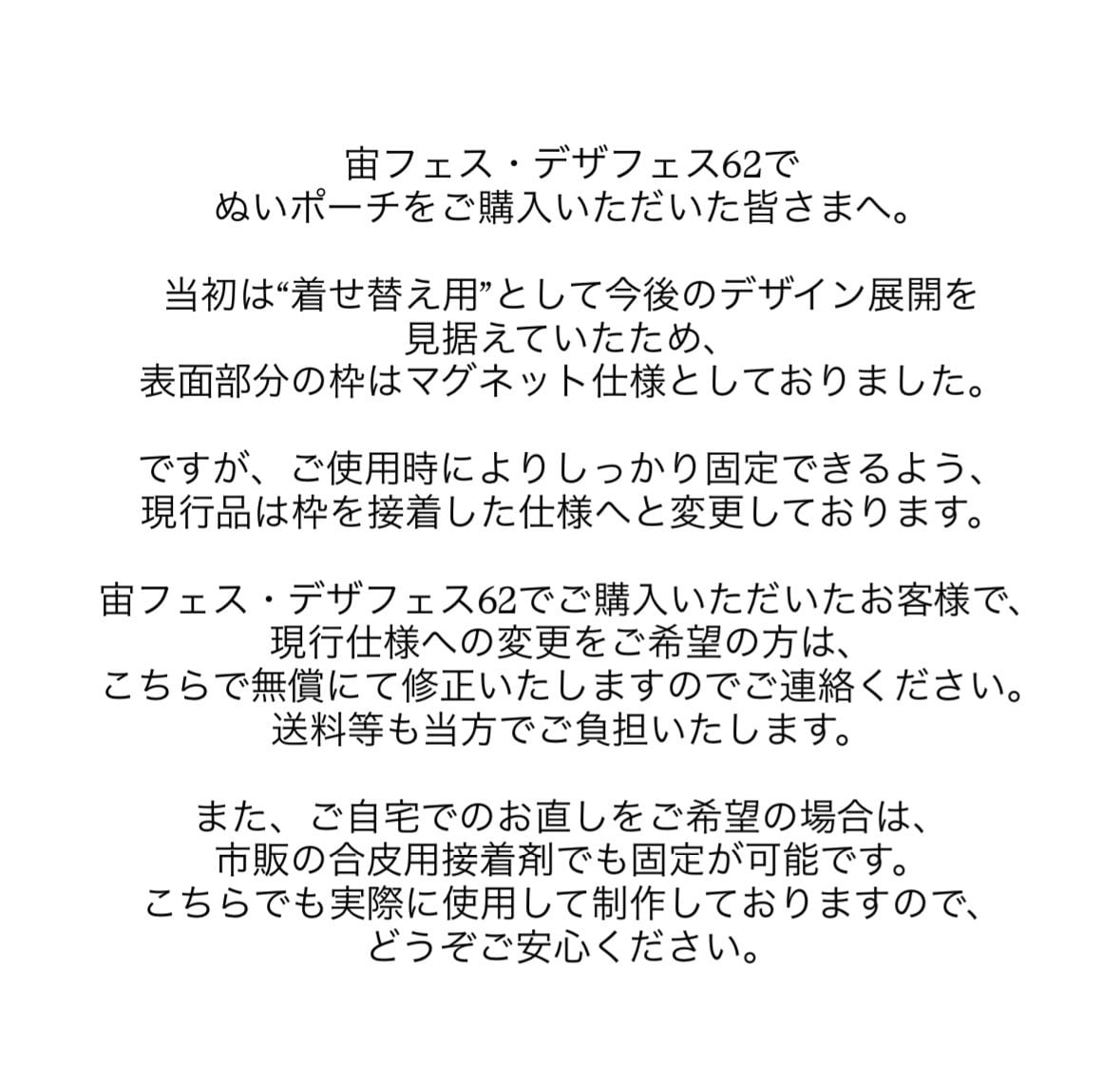 宙フェス・デザフェス62で
ぬいポーチをご購入いただいた皆さまへ。

当初は“着せ替え用”として今後のデザイン展開を
見据えていたため、
表面部分の枠はマグネット仕様としておりました。

ですが、ご使用時によりしっかり固定できるよう、
現行品は枠を接着した仕様へと変更しております。

宙フェス・デザフェス62でご購入いただいたお客様で、
現行仕様への変更をご希望の方は、
こちらで無償にて修正いたしますのでご連絡ください。
送料等も当方でご負担いたします。

また、ご自宅でのお直しをご希望の場合は、
市販の合皮用接着剤でも固定が可能です。
こちらでも実際に使用して制作しておりますので、
どうぞご安心ください。